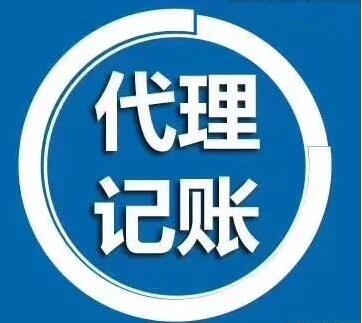 代理
记账